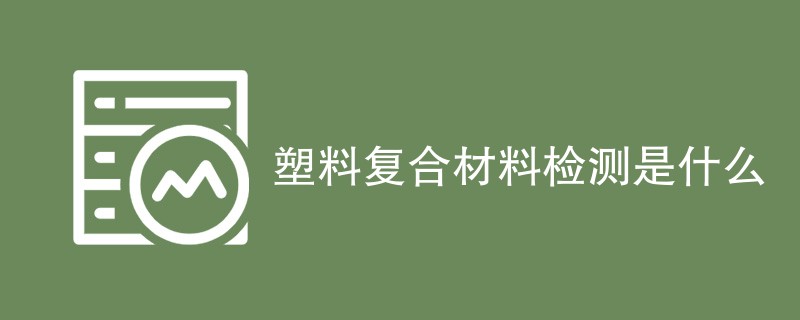 塑料复合材料检测是什么